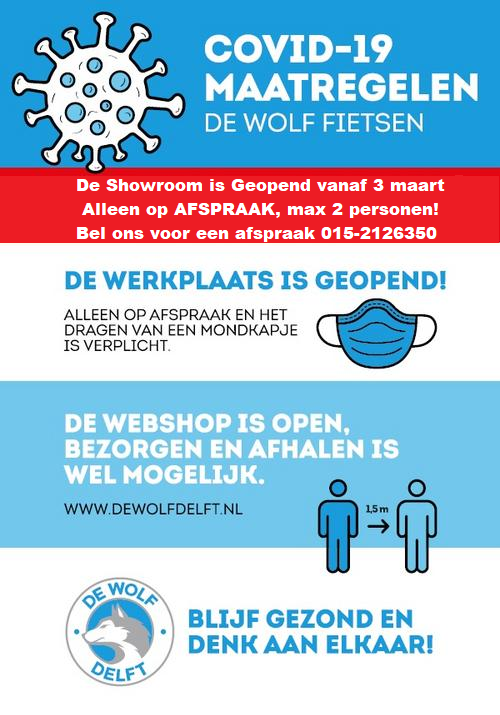 COVID-19 MAATREGELEN
DE WOLF FIETSEN

De Showroom is Geopend vanaf 3 maart
Alleen op AFSPRAAK, max 2 personen!
Bel ons voor een afspraak 015-2126350

DE WERKPLAATS IS GEOPEND!

ALLEEN OP AFSPRAAK EN HET DRAGEN VAN EEN MONDKAPJE IS VERPLICHT.

DE WEBSHOP IS OPEN, BEZORGEN EN AFHALEN IS WEL MOGELIJK.

WWW.DEWOLFDELFT.NL

1,5 m

DE WOLF
DELFT

BLIJF GEZOND EN DENK AAN ELKAAR!